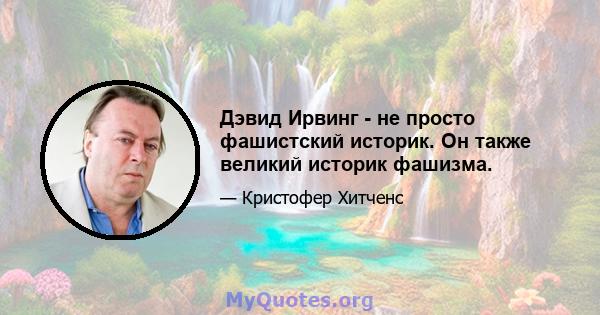 Дэвид Ирвинг - не просто фашистский историк. Он также великий историк фашизма.

— Кристофер Хитченс

MyQuotes.org